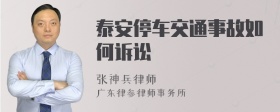 泰安停车交通事故如何诉讼

张神兵律师
广东律参律师事务所